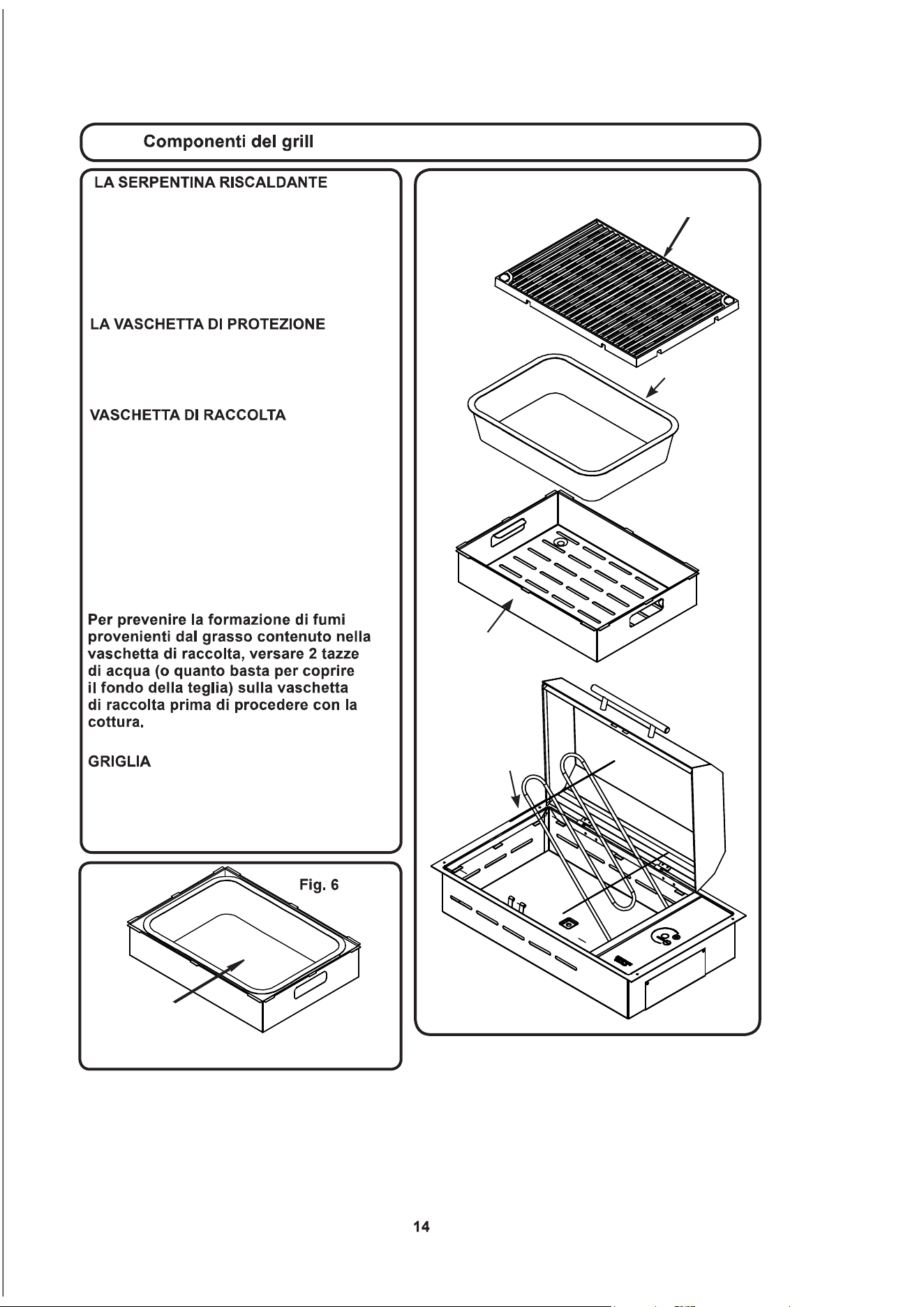 Componenti del grill

LA SERPENTINA RISCALDANTE

LA VASCHETTA DI PROTEZIONE

VASCHETTA DI RACCOLTA

Per prevenire la formazione di fumi provenienti dal grasso contenuto nella vaschetta di raccolta, versare 2 tazze di acqua (o quanto basta per coprire il fondo della teglia) sulla vaschetta di raccolta prima di procedere con la cottura.

GRIGLIA

Fig. 6

14